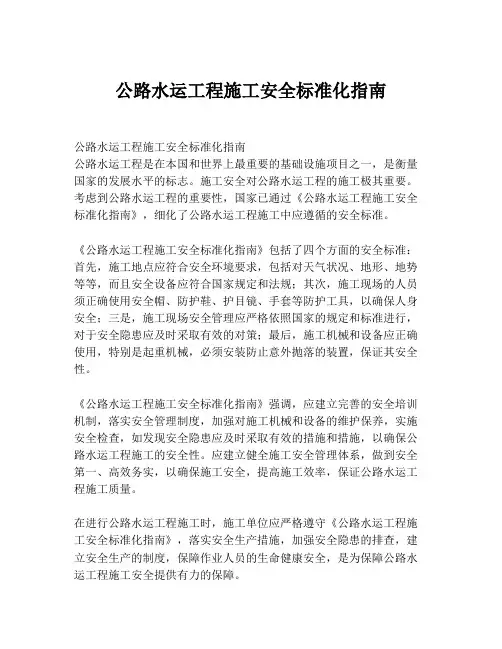 公路水运工程施工安全标准化指南

公路水运工程施工安全标准化指南
公路水运工程是在本国和世界上最重要的基础设施项目之一，是衡量国家的发展水平的标志。施工安全对公路水运工程的施工极其重要。考虑到公路水运工程的重要性，国家已通过《公路水运工程施工安全标准化指南》，细化了公路水运工程施工中应遵循的安全标准。

《公路水运工程施工安全标准化指南》包括了四个方面的安全标准：首先，施工地点应符合安全环境要求，包括对天气状况、地形、地势等等，而且安全设备应符合国家规定和法规；其次，施工现场的人员须正确使用安全帽、防护鞋、护目镜、手套等防护工具，以确保人身安全；三是，施工现场安全管理应严格依照国家的规定和标准进行，对于安全隐患应及时采取有效的对策；最后，施工机械和设备应正确使用，特别是起重机械，必须安装防止意外抛落的装置，保证其安全性。

《公路水运工程施工安全标准化指南》强调，应建立完善的安全培训机制，落实安全管理制度，加强对施工机械和设备的维护保养，实施安全检查，如发现安全隐患应及时采取有效的措施和措施，以确保公路水运工程施工的安全性。应建立健全施工安全管理体系，做到安全第一、高效务实，以确保施工安全，提高施工效率，保证公路水运工程施工质量。

在进行公路水运工程施工时，施工单位应严格遵守《公路水运工程施工安全标准化指南》，落实安全生产措施，加强安全隐患的排查，建立安全生产的制度，保障作业人员的生命健康安全，是为保障公路水运工程施工安全提供有力的保障。